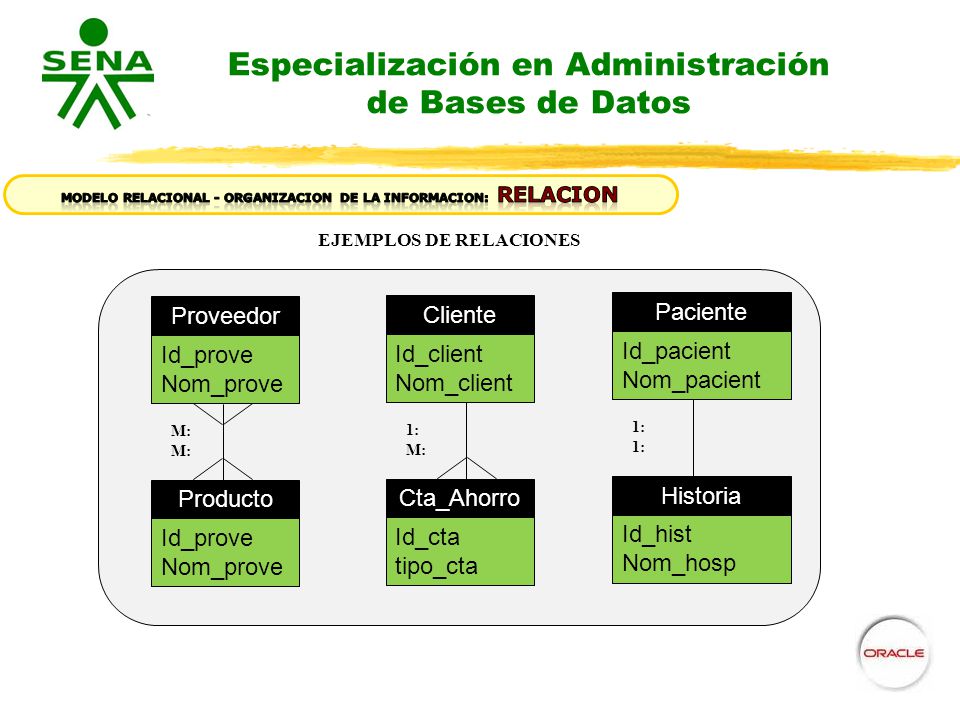 SENA

Especialización en Administración de Bases de Datos

MODELO RELACIONAL - ORGANIZACION DE LA INFORMACION: RELACION

EJEMPLOS DE RELACIONES

Proveedor
Id_prove
Nom_prove

M:
M:

Producto
Id_prove
Nom_prove

Cliente
Id_client
Nom_client

1:
M:

Cta_Ahorro
Id_cta
tipo_cta

Paciente
Id_pacient
Nom_pacient

1:
1:

Historia
Id_hist
Nom_hosp

ORACLE